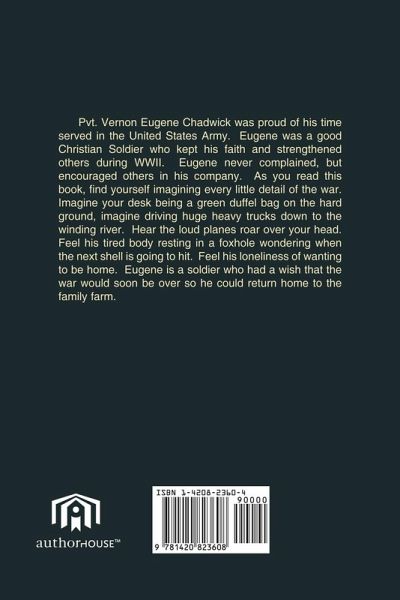 Pvt. Vernon Eugene Chadwick was proud of his time served in the United States Army. Eugene was a good Christian Soldier who kept his faith and strengthened others during WWII. Eugene never complained, but encouraged others in his company. As you read this book, find yourself imagining every little detail of the war. Imagine your desk being a green duffel bag on the hard ground, imagine driving huge heavy trucks down to the winding river. Hear the loud planes roar over your head. Feel his tired body resting in a foxhole wondering when the next shell is going to hit. Feel his loneliness of wanting to be home. Eugene is a soldier who had a wish that the war would soon be over so he could return home to the family farm.

authorHOUSE™

ISBN 1-4208-2360-4

90000

9 781420 823608